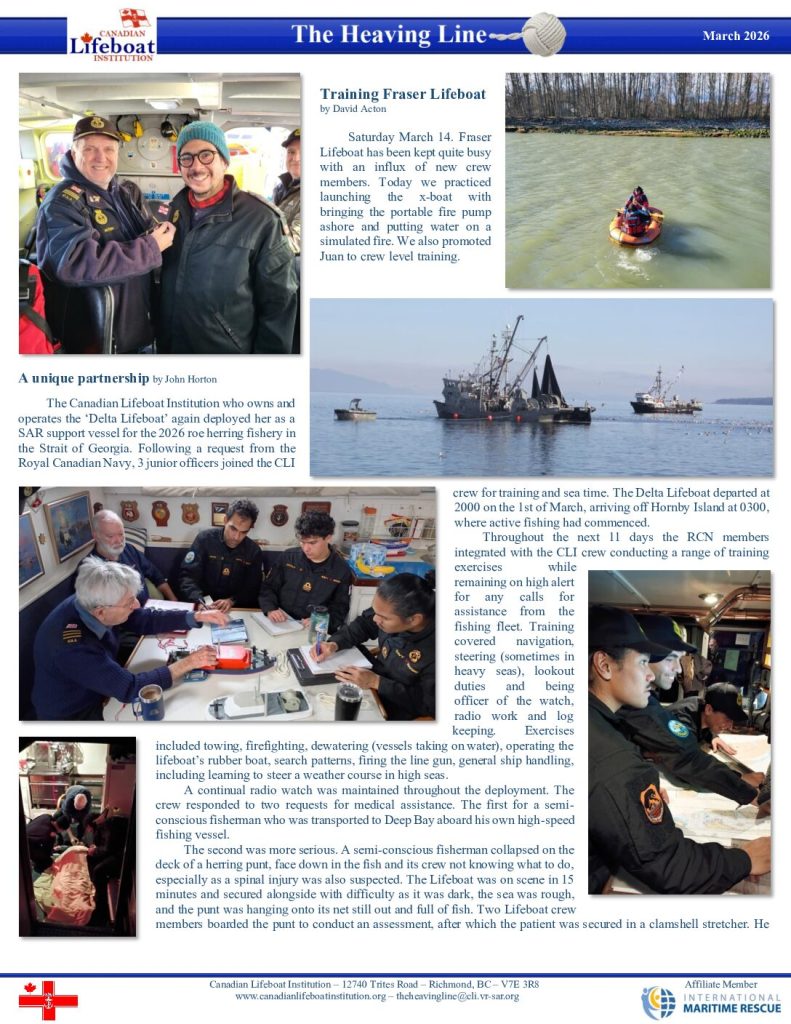 CANADIAN
Lifeboat
INSTITUTION

The Heaving Line

March 2026

Training Fraser Lifeboat
by David Acton

Saturday March 14. Fraser Lifeboat has been kept quite busy with an influx of new crew members. Today we practiced launching the x-boat with bringing the portable fire pump ashore and putting water on a simulated fire. We also promoted Juan to crew level training.

A unique partnership by John Horton

The Canadian Lifeboat Institution who owns and operates the 'Delta Lifeboat' again deployed her as a SAR support vessel for the 2026 roe herring fishery in the Strait of Georgia. Following a request from the Royal Canadian Navy, 3 junior officers joined the CLI crew for training and sea time. The Delta Lifeboat departed at 2000 on the 1st of March, arriving off Hornby Island at 0300, where active fishing had commenced.

Throughout the next 11 days the RCN members integrated with the CLI crew conducting a range of training exercises while remaining on high alert for any calls for assistance from the fishing fleet. Training covered navigation, steering (sometimes in heavy seas), lookout duties and being officer of the watch, radio work and log keeping. Exercises included towing, firefighting, dewatering (vessels taking on water), operating the lifeboat's rubber boat, search patterns, firing the line gun, general ship handling, including learning to steer a weather course in high seas.

A continual radio watch was maintained throughout the deployment. The crew responded to two requests for medical assistance. The first for a semi-conscious fisherman who was transported to Deep Bay aboard his own high-speed fishing vessel.

The second was more serious. A semi-conscious fisherman collapsed on the deck of a herring punt, face down in the fish and its crew not knowing what to do, especially as a spinal injury was also suspected. The Lifeboat was on scene in 15 minutes and secured alongside with difficulty as it was dark, the sea was rough, and the punt was hanging onto its net still out and full of fish. Two Lifeboat crew members boarded the punt to conduct an assessment, after which the patient was secured in a clamshell stretcher. He

Canadian Lifeboat Institution – 12740 Trites Road – Richmond, BC – V7E 3R8
www.canadianlifeboatinstitution.org – theheavingline@cli.vr-sar.org

Affiliate Member
INTERNATIONAL
MARITIME RESCUE